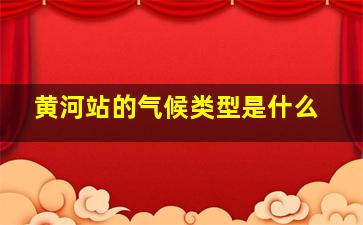 黄河站的气候类型是什么